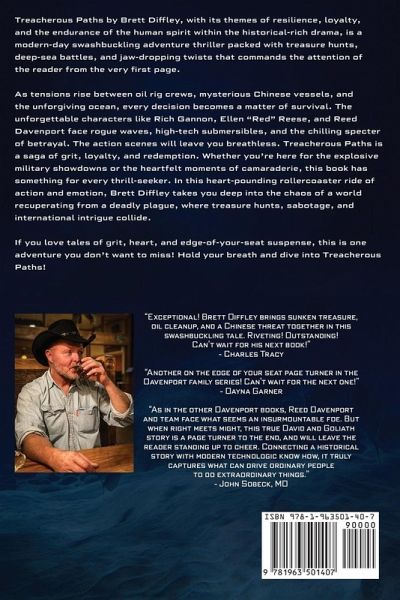 Treacherous Paths by Brett Diffley, with its themes of resilience, loyalty, and the endurance of the human spirit within the historical-rich drama, is a modern-day swashbuckling adventure thriller packed with treasure hunts, deep-sea battles, and jaw-dropping twists that commands the attention of the reader from the very first page.

As tensions rise between oil rig crews, mysterious Chinese vessels, and the unforgiving ocean, every decision becomes a matter of survival. The unforgettable characters like Rich Gannon, Ellen "Red" Reese, and Reed Davenport face rogue waves, high-tech submersibles, and the chilling specter of betrayal. The action scenes will leave you breathless. Treacherous Paths is a saga of grit, loyalty, and redemption. Whether you're here for the explosive military showdowns or the heartfelt moments of camaraderie, this book has something for every thrill-seeker. In this heart-pounding rollercoaster ride of action and emotion, Brett Diffley takes you deep into the chaos of a world recuperating from a deadly plague, where treasure hunts, sabotage, and international intrigue collide.

If you love tales of grit, heart, and edge-of-your-seat suspense, this is one adventure you don't want to miss! Hold your breath and dive into Treacherous Paths!

"Exceptional! Brett Diffley brings sunken treasure, oil cleanup, and a Chinese threat together in this swashbuckling tale. Riveting! Outstanding! Can't wait for his next book!"
- Charles Tracy

"Another on the edge of your seat page turner in the Davenport family series! Can't wait for the next one!"
- Dayna Garner

"As in the other Davenport books, Reed Davenport and team face what seems an insurmountable foe. But when right meets might, this true David and Goliath story is a page turner to the end, and will leave the reader standing up to cheer. Connecting a historical story with modern technologic know how, it truly captures what can drive ordinary people to do extraordinary things."
- John Sobeck, MD

ISBN 978-1-963501-40-7
90000
9 781963 501407